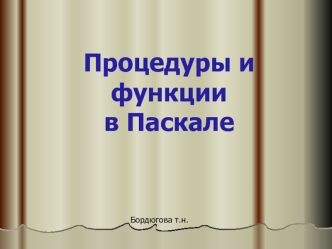 Процедуры и функции в Паскале

Бордюгова т.н.